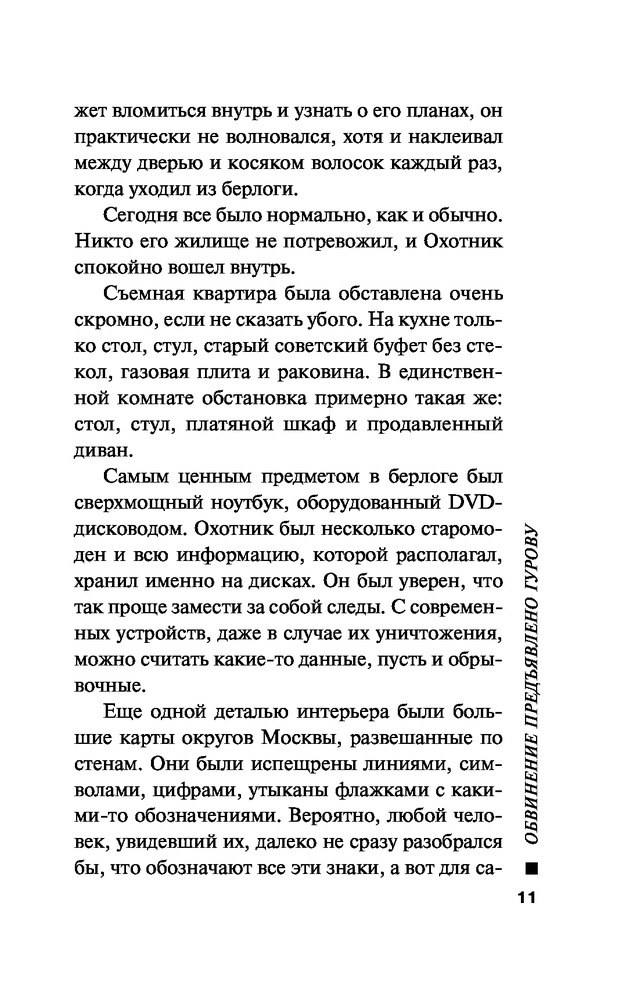 жет вломиться внутрь и узнать о его планах, он практически не волновался, хотя и наклеивал между дверью и косяком волосок каждый раз, когда уходил из берлоги.

Сегодня все было нормально, как и обычно. Никто его жилище не потревожил, и Охотник спокойно вошел внутрь.

Съемная квартира была обставлена очень скромно, если не сказать убого. На кухне только стол, стул, старый советский буфет без стекол, газовая плита и раковина. В единственной комнате обстановка примерно такая же: стол, стул, платяной шкаф и продавленный диван.

Самым ценным предметом в берлоге был сверхмощный ноутбук, оборудованный DVD-дисководом. Охотник был несколько старомоден и всю информацию, которой располагал, хранил именно на дисках. Он был уверен, что так проще замести за собой следы. С современных устройств, даже в случае их уничтожения, можно считать какие-то данные, пусть и обрывочные.

Еще одной деталью интерьера были большие карты округов Москвы, развешанные по стенам. Они были испещрены линиями, символами, цифрами, утыканы флажками с какими-то обозначениями. Вероятно, любой человек, увидевший их, далеко не сразу разобрался бы, что обозначают все эти знаки, а вот для са-

ОБВИНЕНИЕ ПРЕДЪЯВЛЕНО ГУРОВУ

11